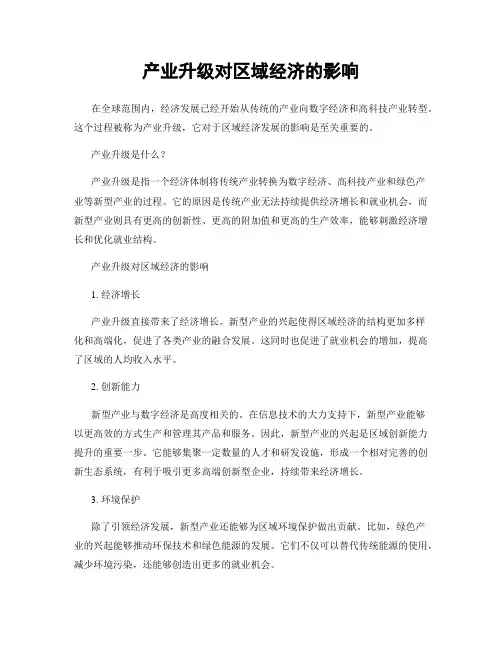 产业升级对区域经济的影响

在全球范围内，经济发展已经开始从传统的产业向数字经济和高科技产业转型。这个过程被称为产业升级，它对于区域经济发展的影响是至关重要的。

产业升级是什么？

产业升级是指一个经济体制将传统产业转换为数字经济、高科技产业和绿色产业等新型产业的过程。它的原因是传统产业无法持续提供经济增长和就业机会，而新型产业则具有更高的创新性、更高的附加值和更高的生产效率，能够刺激经济增长和优化就业结构。

产业升级对区域经济的影响

1. 经济增长

产业升级直接带来了经济增长。新型产业的兴起使得区域经济的结构更加多样化和高端化，促进了各类产业的融合发展。这同时也促进了就业机会的增加，提高了区域的人均收入水平。

2. 创新能力

新型产业与数字经济是高度相关的。在信息技术的大力支持下，新型产业能够以更高效的方式生产和管理其产品和服务。因此，新型产业的兴起是区域创新能力提升的重要一步。它能够集聚一定数量的人才和研发设施，形成一个相对完善的创新生态系统，有利于吸引更多高端创新型企业，持续带来经济增长。

3. 环境保护

除了引领经济发展，新型产业还能够为区域环境保护做出贡献。比如，绿色产业的兴起能够推动环保技术和绿色能源的发展。它们不仅可以替代传统能源的使用，减少环境污染，还能够创造出更多的就业机会。